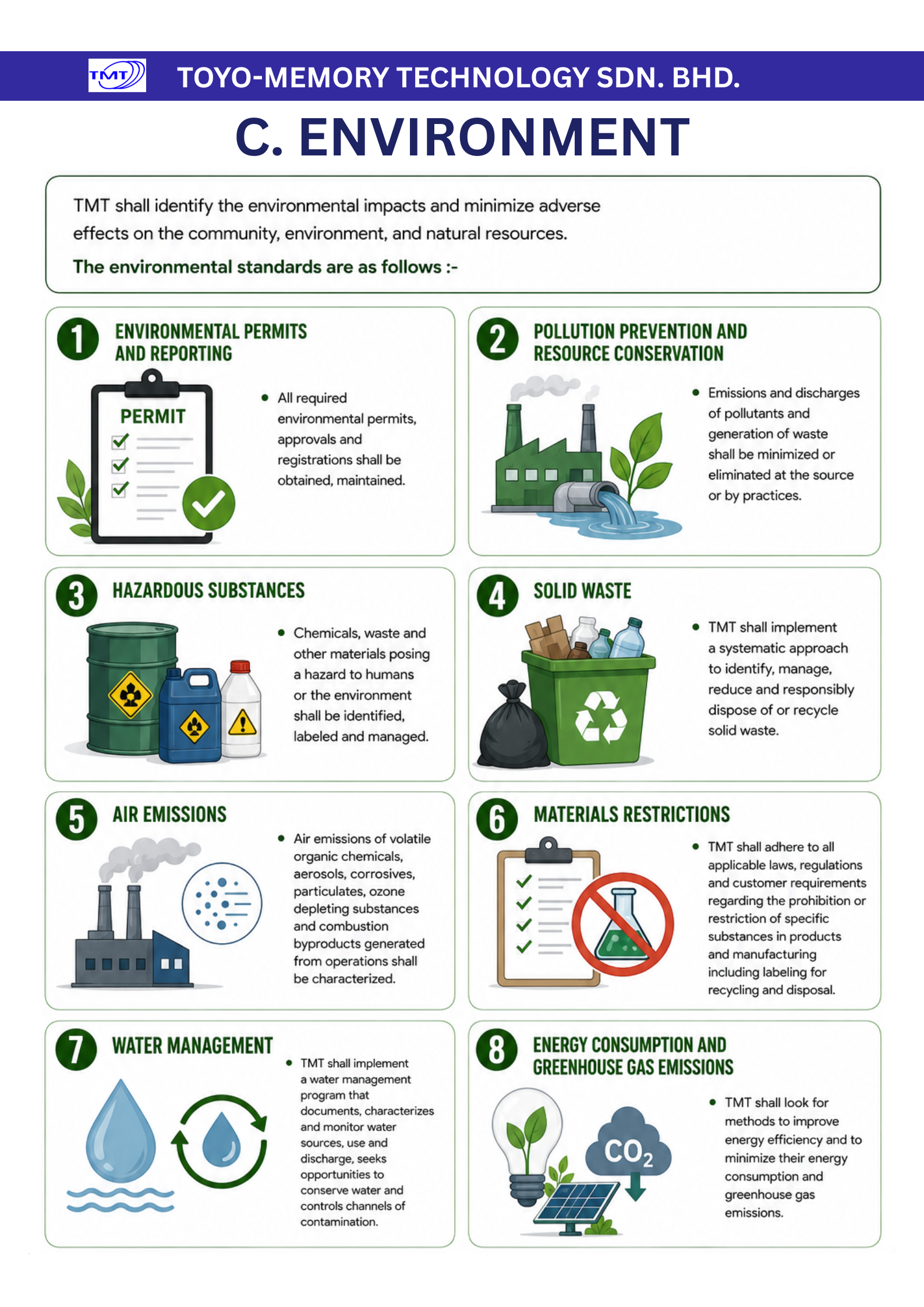 TMT TOYO-MEMORY TECHNOLOGY SDN. BHD.

C. ENVIRONMENT

TMT shall identify the environmental impacts and minimize adverse effects on the community, environment, and natural resources.

The environmental standards are as follows :-

1 ENVIRONMENTAL PERMITS AND REPORTING

PERMIT

• All required environmental permits, approvals and registrations shall be obtained, maintained.

2 POLLUTION PREVENTION AND RESOURCE CONSERVATION

• Emissions and discharges of pollutants and generation of waste shall be minimized or eliminated at the source or by practices.

3 HAZARDOUS SUBSTANCES

• Chemicals, waste and other materials posing a hazard to humans or the environment shall be identified, labeled and managed.

4 SOLID WASTE

• TMT shall implement a systematic approach to identify, manage, reduce and responsibly dispose of or recycle solid waste.

5 AIR EMISSIONS

• Air emissions of volatile organic chemicals, aerosols, corrosives, particulates, ozone depleting substances and combustion byproducts generated from operations shall be characterized.

6 MATERIALS RESTRICTIONS

• TMT shall adhere to all applicable laws, regulations and customer requirements regarding the prohibition or restriction of specific substances in products and manufacturing including labeling for recycling and disposal.

7 WATER MANAGEMENT

• TMT shall implement a water management program that documents, characterizes and monitor water sources, use and discharge, seeks opportunities to conserve water and controls channels of contamination.

8 ENERGY CONSUMPTION AND GREENHOUSE GAS EMISSIONS

$CO_2$

• TMT shall look for methods to improve energy efficiency and to minimize their energy consumption and greenhouse gas emissions.